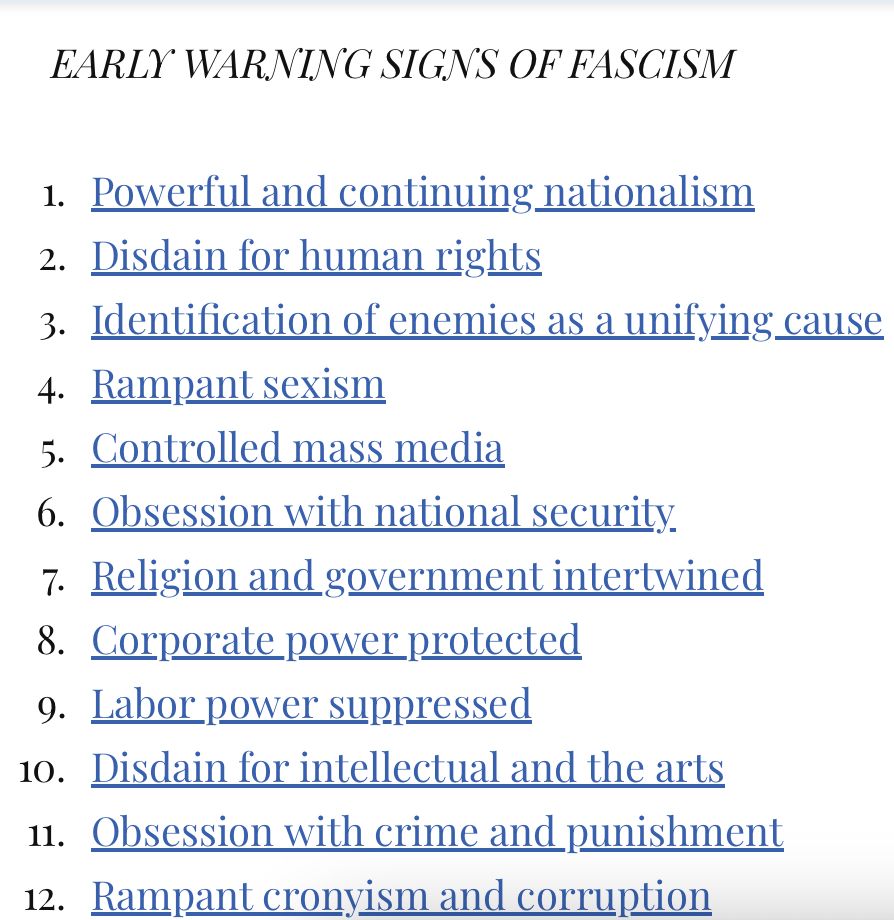 EARLY WARNING SIGNS OF FASCISM

1. Powerful and continuing nationalism
2. Disdain for human rights
3. Identification of enemies as a unifying cause
4. Rampant sexism
5. Controlled mass media
6. Obsession with national security
7. Religion and government intertwined
8. Corporate power protected
9. Labor power suppressed
10. Disdain for intellectual and the arts
11. Obsession with crime and punishment
12. Rampant cronyism and corruption